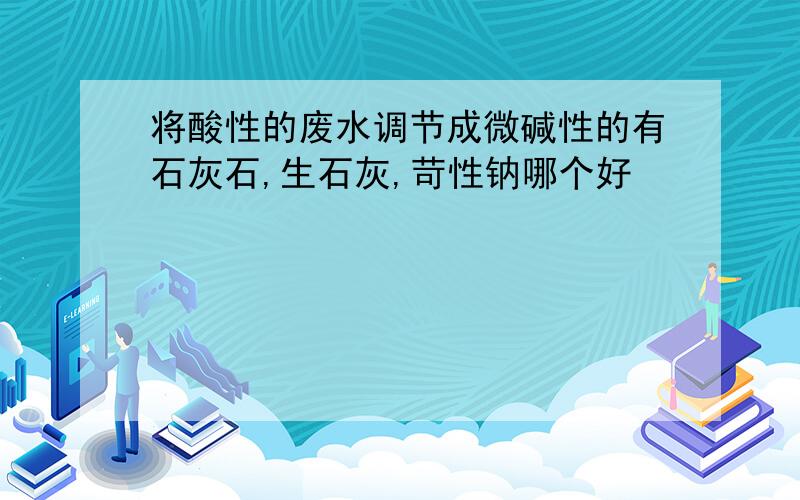 将酸性的废水调节成微碱性的有石灰石,生石灰,苛性钠哪个好

E-LEARNING